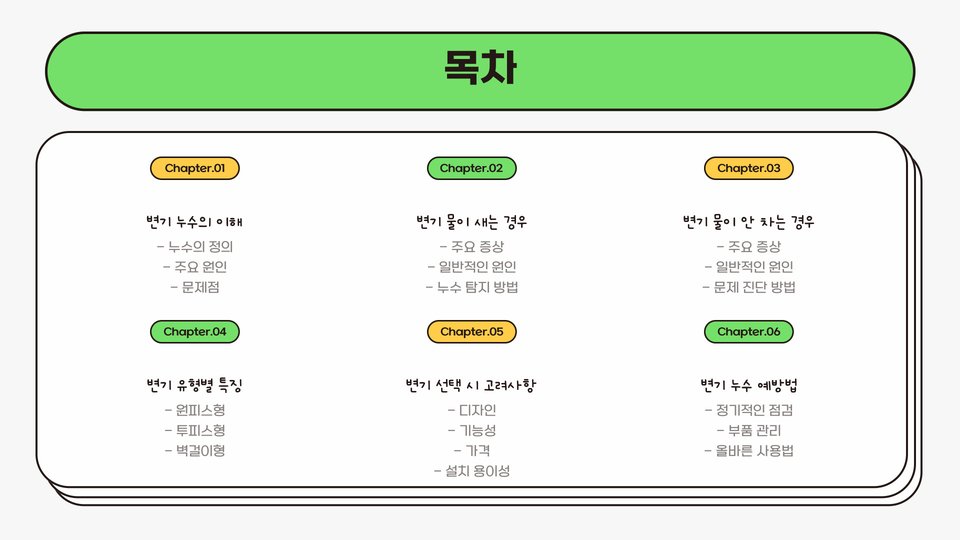 목차

Chapter.01

변기 누수의 이해

- 누수의 정의
- 주요 원인
- 문제점

Chapter.02

변기 물이 새는 경우

- 주요 증상
- 일반적인 원인
- 누수 탐지 방법

Chapter.03

변기 물이 안 차는 경우

- 주요 증상
- 일반적인 원인
- 문제 진단 방법

Chapter.04

변기 유형별 특징

- 원피스형
- 투피스형
- 벽걸이형

Chapter.05

변기 선택 시 고려사항

- 디자인
- 기능성
- 가격
- 설치 용이성

Chapter.06

변기 누수 예방법

- 정기적인 점검
- 부품 관리
- 올바른 사용법